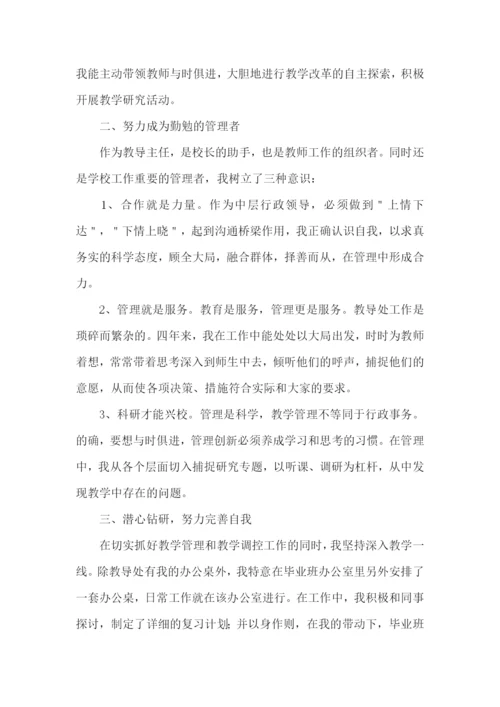 我能主动带领教师与时俱进，大胆地进行教学改革的自主探索，积极开展教学研究活动。

二、努力成为勤勉的管理者

作为教导主任，是校长的助手，也是教师工作的组织者。同时还是学校工作重要的管理者，我树立了三种意识：

1、合作就是力量。作为中层行政领导，必须做到＂上情下达＂，＂下情上晓＂，起到沟通桥梁作用，我正确认识自我，以求真务实的科学态度，顾全大局，融合群体，择善而从，在管理中形成合力。

2、管理就是服务。教育是服务，管理更是服务。教导处工作是琐碎而繁杂的。四年来，我在工作中能处处以大局出发，时时为教师着想，常常带着思考深入到师生中去，倾听他们的呼声，捕捉他们的意愿，从而使各项决策、措施符合实际和大家的要求。

3、科研才能兴校。管理是科学，教学管理不等同于行政事务。的确，要想与时俱进，管理创新必须养成学习和思考的习惯。在管理中，我从各个层面切入捕捉研究专题，以听课、调研为杠杆，从中发现教学中存在的问题。

三、潜心钻研，努力完善自我

在切实抓好教学管理和教学调控工作的同时，我坚持深入教学一线。除教导处有我的办公桌外，我特意在毕业班办公室里另外安排了一套办公桌，日常工作就在该办公室进行。在工作中，我积极和同事探讨，制定了详细的复习计划，并以身作则，在我的带动下，毕业班